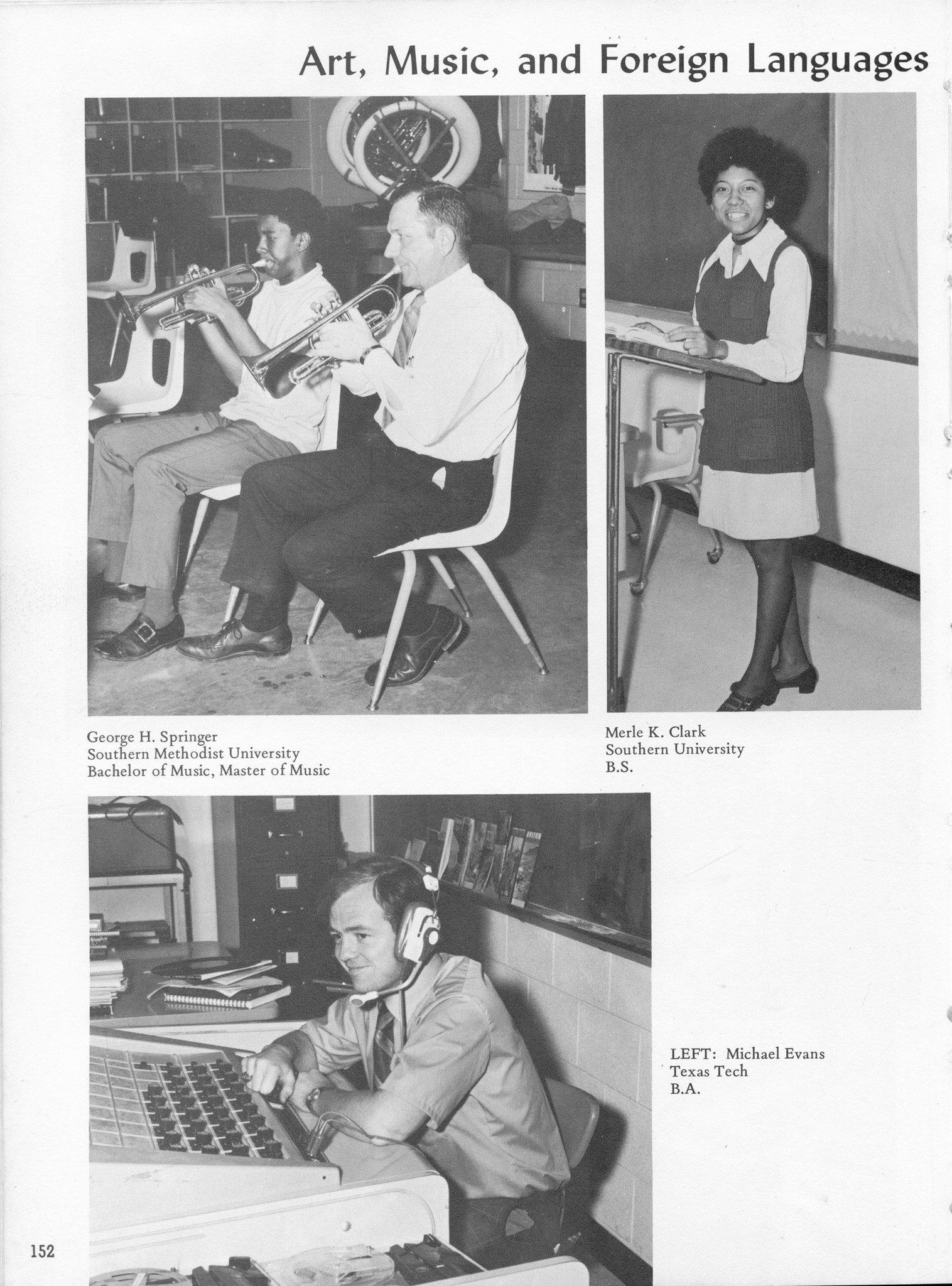 Art, Music, and Foreign Languages

George H. Springer
Southern Methodist University
Bachelor of Music, Master of Music

Merle K. Clark
Southern University
B.S.

LEFT: Michael Evans
Texas Tech
B.A.

152